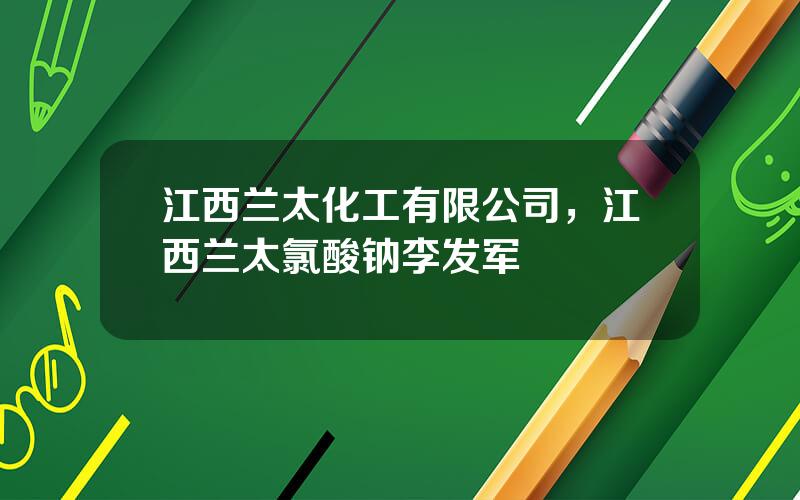 江西兰太化工有限公司，江西兰太氯酸钠李发军